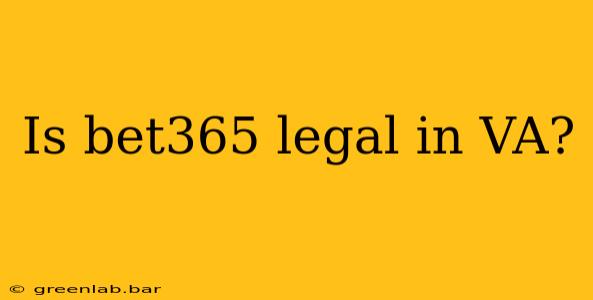 Is bet365 legal in VA?

© greenlab.bar